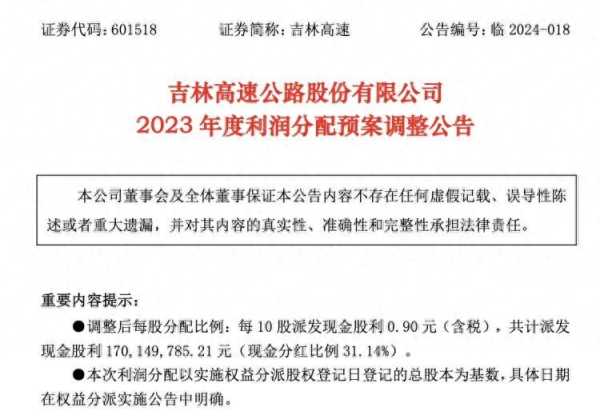 证券代码：601518　　证券简称：吉林高速　　公告编号：临 2024-018

吉林高速公路股份有限公司
2023 年度利润分配预案调整公告

本公司董事会及全体董事保证本公告内容不存在任何虚假记载、误导性陈述或者重大遗漏，并对其内容的真实性、准确性和完整性承担法律责任。

重要内容提示：

●调整后每股分配比例：每 10 股派发现金股利 0.90 元（含税），共计派发现金股利 170,149,785.21 元（现金分红比例 31.14%）。

●本次利润分配以实施权益分派股权登记日登记的总股本为基数，具体日期在权益分派实施公告中明确。